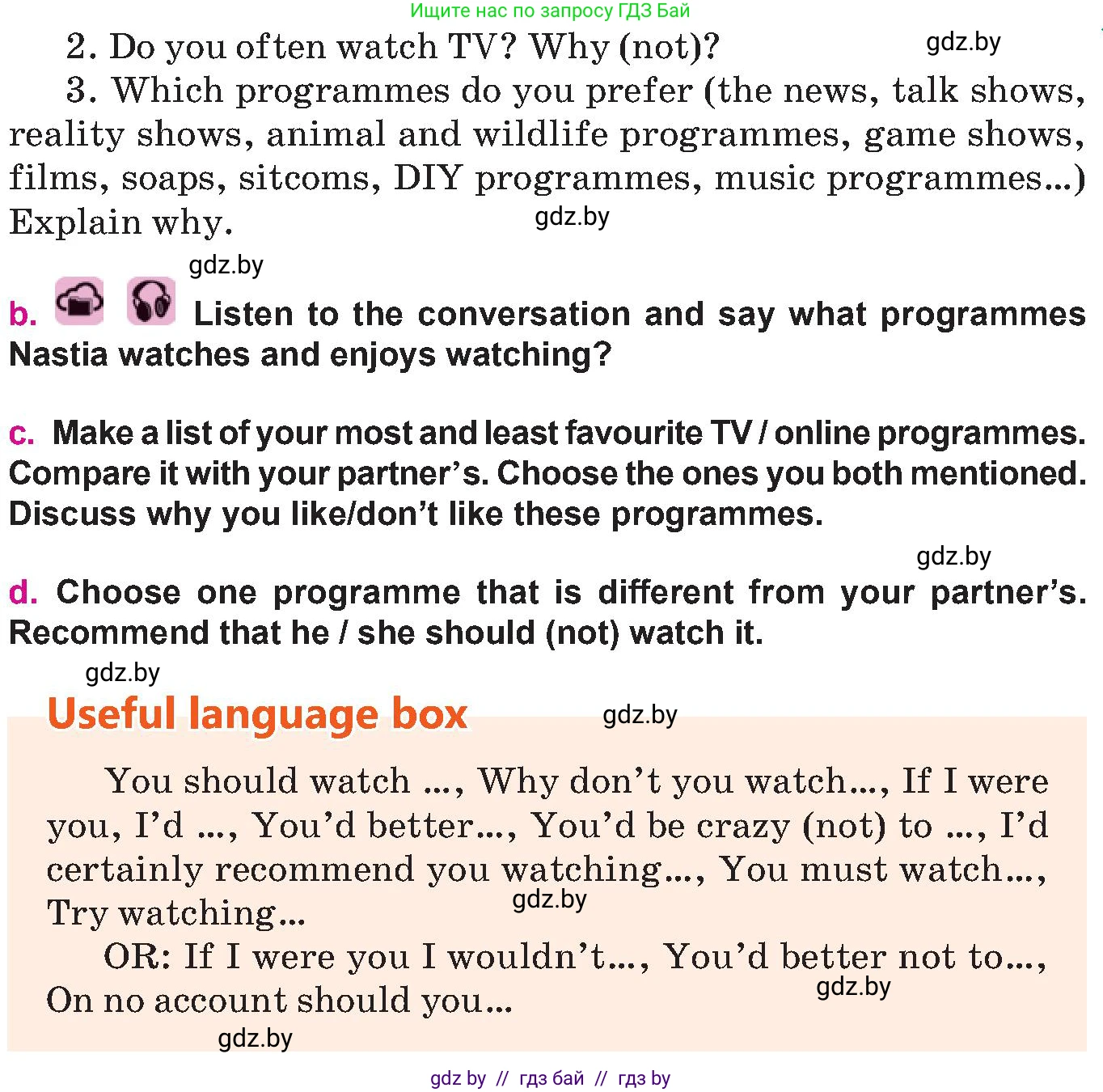 Ищите нас по запросу ГДЗ Бай

2. Do you often watch TV? Why (not)?

gdz.by

3. Which programmes do you prefer (the news, talk shows, reality shows, animal and wildlife programmes, game shows, films, soaps, sitcoms, DIY programmes, music programmes...) Explain why.

gdz.by

gdz.by

b. Listen to the conversation and say what programmes Nastia watches and enjoys watching?

c. Make a list of your most and least favourite TV / online programmes. Compare it with your partner's. Choose the ones you both mentioned. Discuss why you like/don't like these programmes.

gdz.by

d. Choose one programme that is different from your partner's. Recommend that he / she should (not) watch it.

gdz.by

Useful language box

gdz.by

You should watch ..., Why don't you watch..., If I were you, I'd ..., You'd better..., You'd be crazy (not) to ..., I'd certainly recommend you watching..., You must watch..., Try watching...

gdz.by

OR: If I were you I wouldn't..., You'd better not to..., On no account should you...

gdz.by

gdz.by

gdz by // гдз бай // гдз by